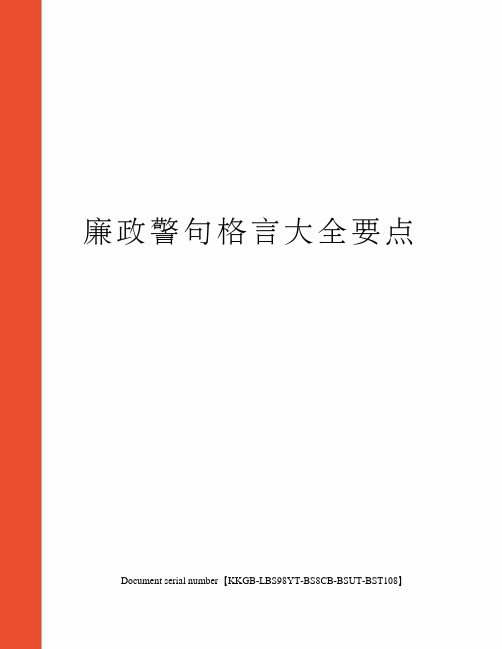 廉政警句格言大全要点

Document serial number【KKGB-LBS98YT-BS8CB-BSUT-BST108】